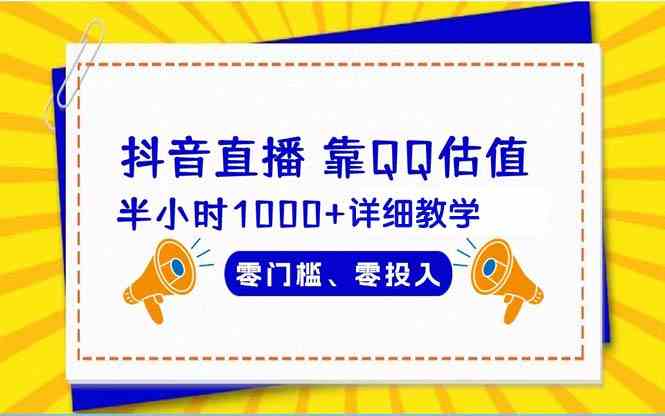 抖音直播 靠QQ估值

半小时1000+详细教学

零门槛、零投入